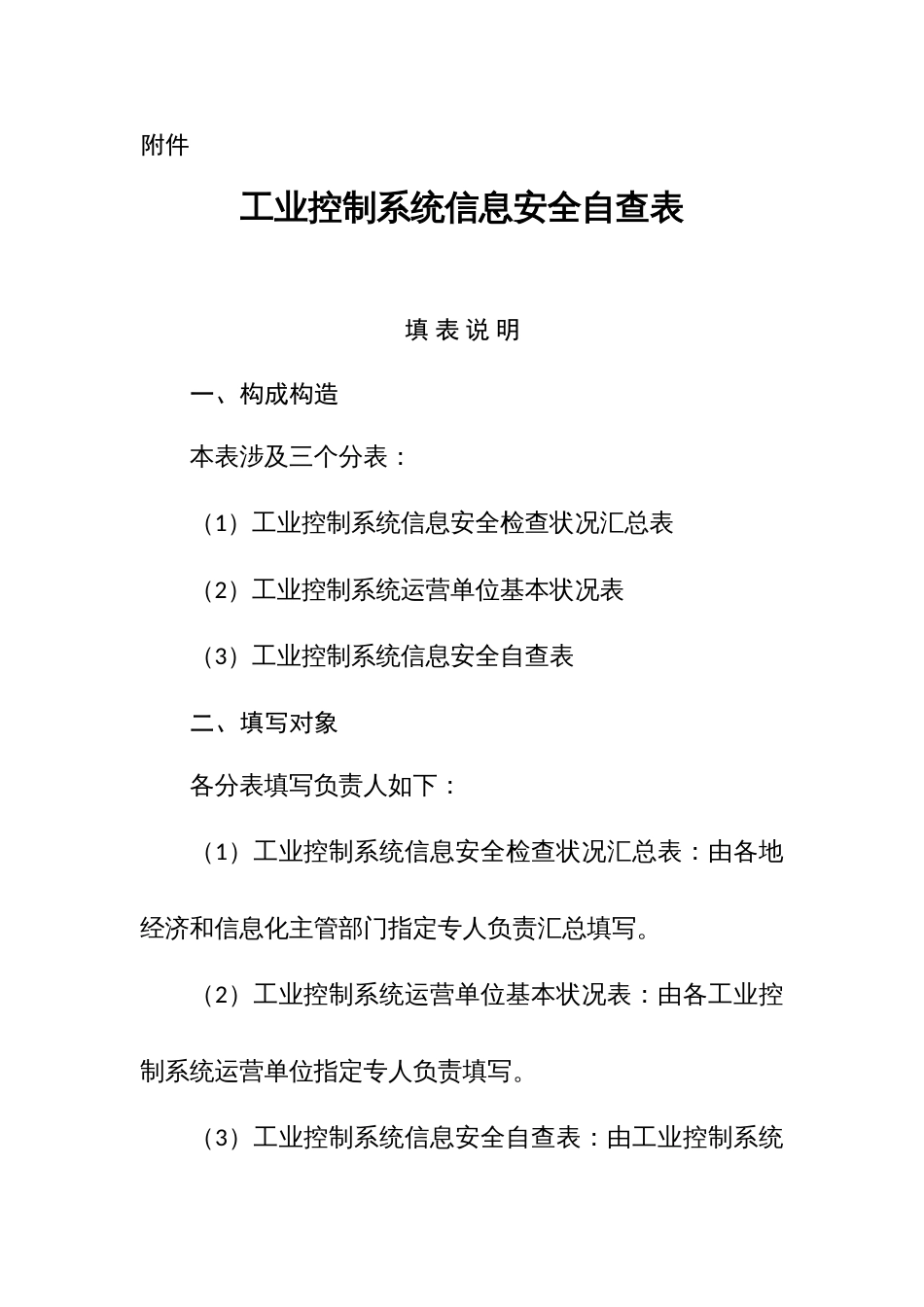 附件

工业控制系统信息安全自查表

填 表 说 明

一、构成构造

本表涉及三个分表：

（1）工业控制系统信息安全检查状况汇总表

（2）工业控制系统运营单位基本状况表

（3）工业控制系统信息安全自查表

二、填写对象

各分表填写负责人如下：

（1）工业控制系统信息安全检查状况汇总表：由各地经济和信息化主管部门指定专人负责汇总填写。

（2）工业控制系统运营单位基本状况表：由各工业控制系统运营单位指定专人负责填写。

（3）工业控制系统信息安全自查表：由工业控制系统